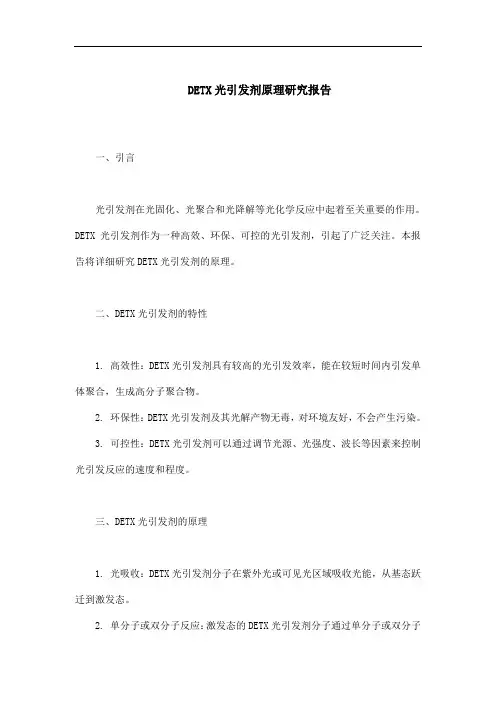 DETX光引发剂原理研究报告

一、引言

光引发剂在光固化、光聚合和光降解等光化学反应中起着至关重要的作用。DETX 光引发剂作为一种高效、环保、可控的光引发剂，引起了广泛关注。本报告将详细研究DETX光引发剂的原理。

二、DETX光引发剂的特性

1. 高效性：DETX光引发剂具有较高的光引发效率，能在较短时间内引发单体聚合，生成高分子聚合物。

2. 环保性：DETX光引发剂及其光解产物无毒，对环境友好，不会产生污染。

3. 可控性：DETX光引发剂可以通过调节光源、光强度、波长等因素来控制光引发反应的速度和程度。

三、DETX光引发剂的原理

1. 光吸收：DETX光引发剂分子在紫外光或可见光区域吸收光能，从基态跃迁到激发态。

2. 单分子或双分子反应：激发态的DETX光引发剂分子通过单分子或双分子